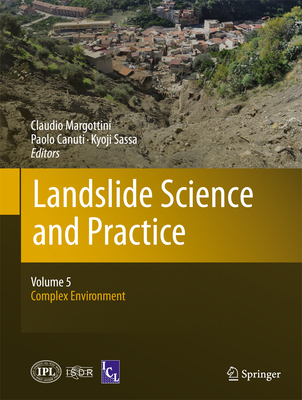 Claudio Margottini
Paolo Canuti · Kyoji Sassa
Editors

Landslide Science and Practice

Volume 5
Complex Environment

IPL ISDR ICL

Springer